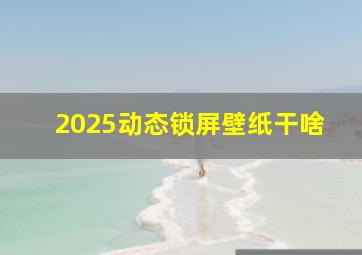 2025动态锁屏壁纸干啥